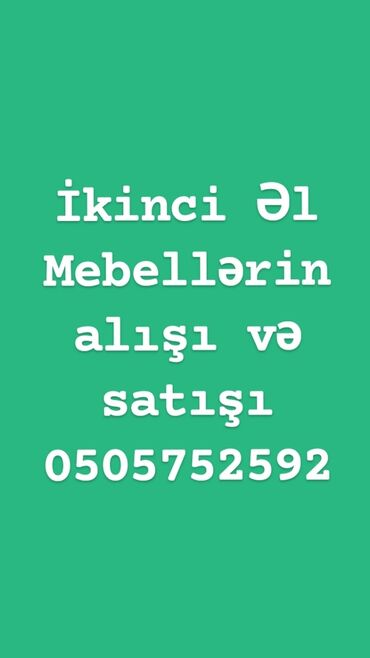 İkinci Əl Mebellərin alışı və satışı 0505752592